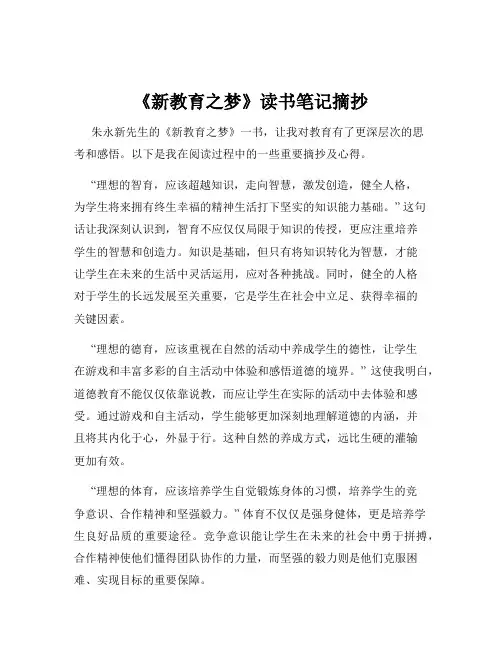 《新教育之梦》读书笔记摘抄

朱永新先生的《新教育之梦》一书，让我对教育有了更深层次的思考和感悟。以下是我在阅读过程中的一些重要摘抄及心得。

“理想的智育，应该超越知识，走向智慧，激发创造，健全人格，为学生将来拥有终生幸福的精神生活打下坚实的知识能力基础。”这句话让我深刻认识到，智育不应仅仅局限于知识的传授，更应注重培养学生的智慧和创造力。知识是基础，但只有将知识转化为智慧，才能让学生在未来的生活中灵活运用，应对各种挑战。同时，健全的人格对于学生的长远发展至关重要，它是学生在社会中立足、获得幸福的关键因素。

“理想的德育，应该重视在自然的活动中养成学生的德性，让学生在游戏和丰富多彩的自主活动中体验和感悟道德的境界。”这使我明白，道德教育不能仅仅依靠说教，而应让学生在实际的活动中去体验和感受。通过游戏和自主活动，学生能够更加深刻地理解道德的内涵，并且将其内化于心，外显于行。这种自然的养成方式，远比生硬的灌输更加有效。

“理想的体育，应该培养学生自觉锻炼身体的习惯，培养学生的竞争意识、合作精神和坚强毅力。”体育不仅仅是强身健体，更是培养学生良好品质的重要途径。竞争意识能让学生在未来的社会中勇于拼搏，合作精神使他们懂得团队协作的力量，而坚强的毅力则是他们克服困难、实现目标的重要保障。